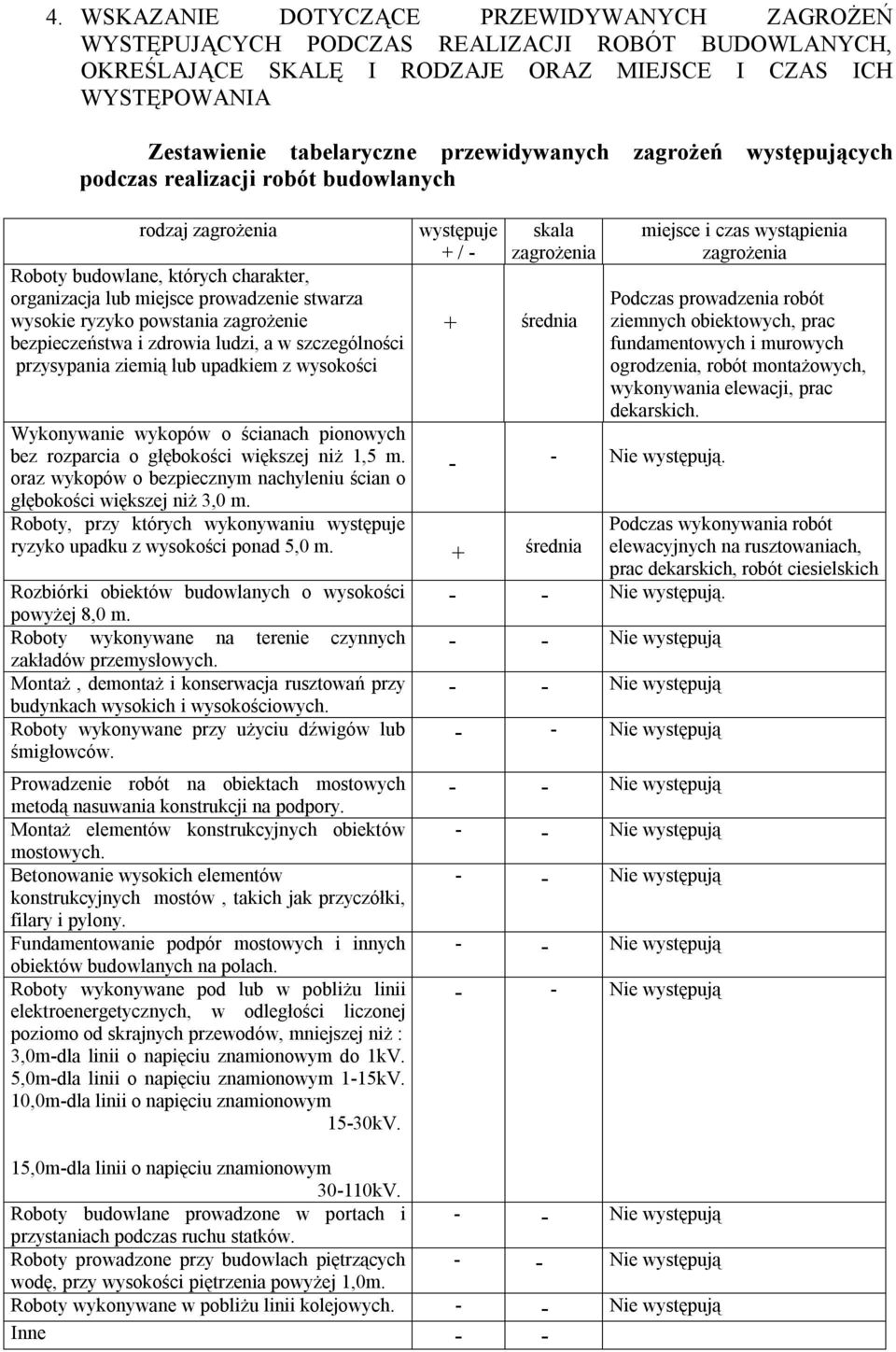 4. WSKAZANIE DOTYCZĄCE PRZEWIDYWANYCH ZAGROŻEŃ WYSTĘPUJĄCYCH PODCZAS REALIZACJI ROBÓT BUDOWLANYCH, OKREŚLAJĄCE SKALĘ I RODZAJE ORAZ MIEJSCE I CZAS ICH WYSTĘPOWANIA

Zestawienie tabelaryczne przewidywanych zagrożeń występujących podczas realizacji robót budowlanych

| rodzaj zagrożenia | występuje + / - | skala zagrożenia | miejsce i czas wystąpienia zagrożenia |
|---|---|---|---|
| Roboty budowlane, których charakter, organizacja lub miejsce prowadzenie stwarza wysokie ryzyko powstania zagrożenie bezpieczeństwa i zdrowia ludzi, a w szczególności przysypania ziemią lub upadkiem z wysokości | + | średnia | Podczas prowadzenia robót ziemnych obiektowych, prac fundamentowych i murowych ogrodzenia, robót montażowych, wykonywania elewacji, prac dekarskich. |
| Wykonywanie wykopów o ścianach pionowych bez rozparcia o głębokości większej niż 1,5 m. oraz wykopów o bezpiecznym nachyleniu ścian o głębokości większej niż 3,0 m. | - | - | Nie występują. |
| Roboty, przy których wykonywaniu występuje ryzyko upadku z wysokości ponad 5,0 m. | + | średnia | Podczas wykonywania robót elewacyjnych na rusztowaniach, prac dekarskich, robót ciesielskich |
| Rozbiórki obiektów budowlanych o wysokości powyżej 8,0 m. | - | - | Nie występują. |
| Roboty wykonywane na terenie czynnych zakładów przemysłowych. | - | - | Nie występują |
| Montaż , demontaż i konserwacja rusztowań przy budynkach wysokich i wysokościowych. | - | - | Nie występują |
| Roboty wykonywane przy użyciu dźwigów lub śmigłowców. | - | - | Nie występują |
| Prowadzenie robót na obiektach mostowych metodą nasuwania konstrukcji na podpory. | - | - | Nie występują |
| Montaż elementów konstrukcyjnych obiektów mostowych. | - | - | Nie występują |
| Betonowanie wysokich elementów konstrukcyjnych mostów , takich jak przyczółki, filary i pylony. | - | - | Nie występują |
| Fundamentowanie podpór mostowych i innych obiektów budowlanych na polach. | - | - | Nie występują |
| Roboty wykonywane pod lub w pobliżu linii elektroenergetycznych, w odległości liczonej poziomo od skrajnych przewodów, mniejszej niż : 3,0m-dla linii o napięciu znamionowym do 1kV. 5,0m-dla linii o napięciu znamionowym 1-15kV. 10,0m-dla linii o napięciu znamionowym 15-30kV. 15,0m-dla linii o napięciu znamionowym 30-110kV. | - | - | Nie występują |
| Roboty budowlane prowadzone w portach i przystaniach podczas ruchu statków. | - | - | Nie występują |
| Roboty prowadzone przy budowlach piętrzących wodę, przy wysokości piętrzenia powyżej 1,0m. | - | - | Nie występują |
| Roboty wykonywane w pobliżu linii kolejowych. | - | - | Nie występują |
| Inne | - | - | |